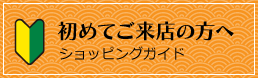 初めてご来店の方へ
ショッピングガイド